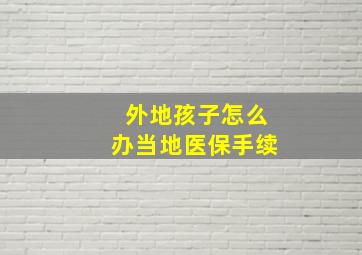 外地孩子怎么
办当地医保手续